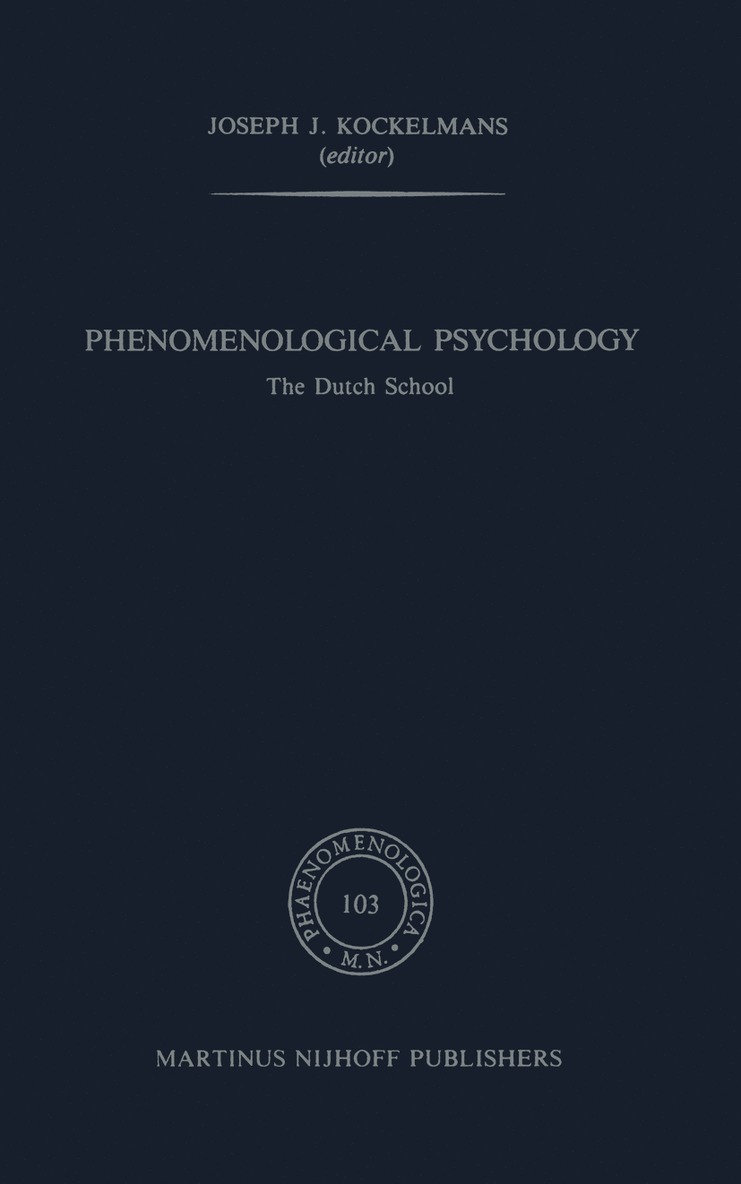 JOSEPH J. KOCKELMANS
(editor)

PHENOMENOLOGICAL PSYCHOLOGY
The Dutch School

PHAENOMENOLOGICA
103
M.N.

MARTINUS NIJHOFF PUBLISHERS